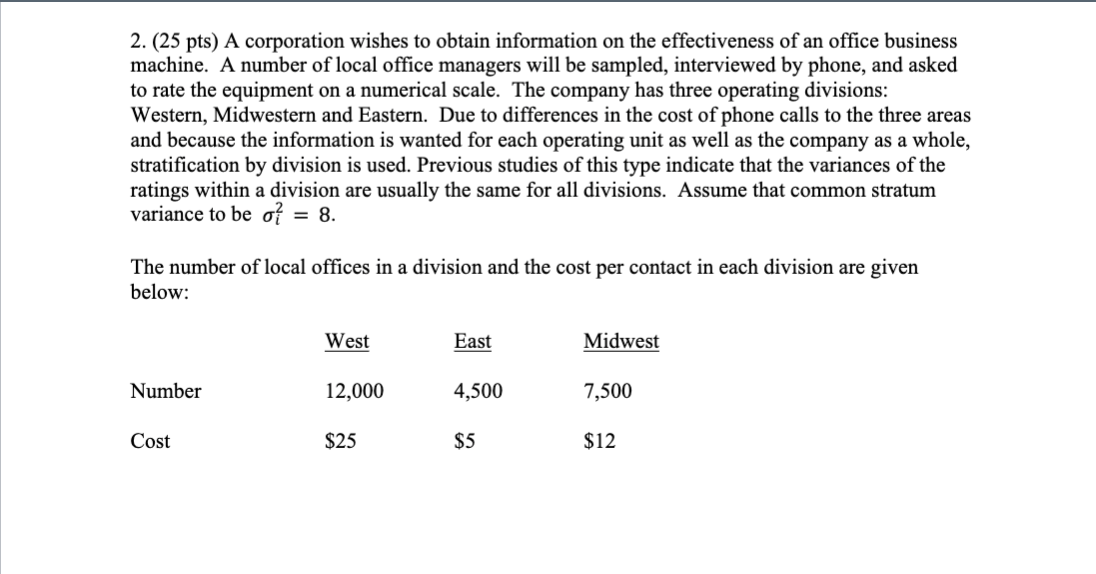 2. (25 pts) A corporation wishes to obtain information on the effectiveness of an office business machine. A number of local office managers will be sampled, interviewed by phone, and asked to rate the equipment on a numerical scale. The company has three operating divisions: Western, Midwestern and Eastern. Due to differences in the cost of phone calls to the three areas and because the information is wanted for each operating unit as well as the company as a whole, stratification by division is used. Previous studies of this type indicate that the variances of the ratings within a division are usually the same for all divisions. Assume that common stratum variance to be $\sigma_i^2 = 8$.

The number of local offices in a division and the cost per contact in each division are given below:

| | West | East | Midwest |
|---|---|---|---|
| Number | 12,000 | 4,500 | 7,500 |
| Cost | \$25 | \$5 | \$12 |